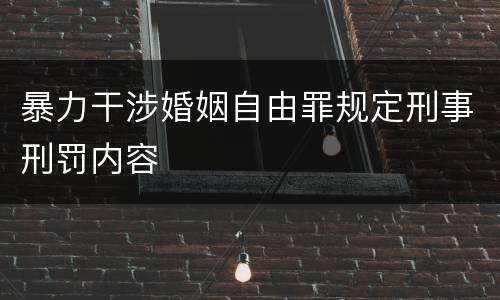 暴力干涉婚姻自由罪规定刑事刑罚内容